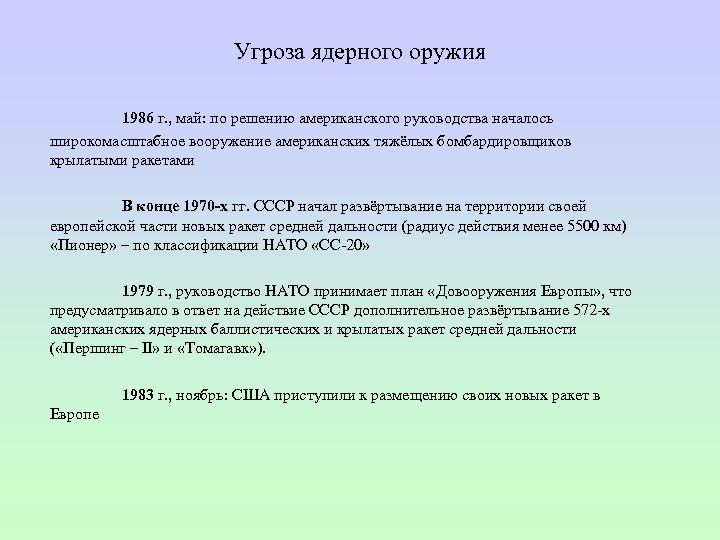 Угроза ядерного оружия

1986 г., май: по решению американского руководства началось широкомасштабное вооружение американских тяжёлых бомбардировщиков крылатыми ракетами

В конце 1970-х гг. СССР начал развёртывание на территории своей европейской части новых ракет средней дальности (радиус действия менее 5500 км) «Пионер» – по классификации НАТО «СС-20»

1979 г., руководство НАТО принимает план «Довооружения Европы», что предусматривало в ответ на действие СССР дополнительное развёртывание 572-х американских ядерных баллистических и крылатых ракет средней дальности («Першинг – II» и «Томагавк»).

1983 г., ноябрь: США приступили к размещению своих новых ракет в Европе